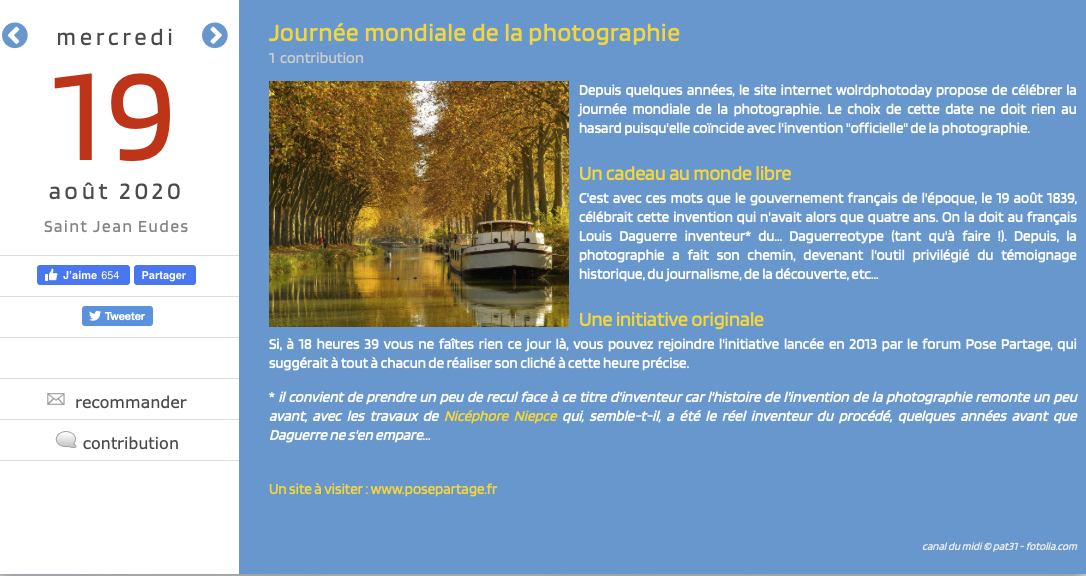 mercredi

19

août 2020

Saint Jean Eudes

J'aime 654 Partager

Tweeter

recommander

contribution

Journée mondiale de la photographie

1 contribution

Depuis quelques années, le site internet wolrdphotoday propose de célébrer la journée mondiale de la photographie. Le choix de cette date ne doit rien au hasard puisqu'elle coïncide avec l'invention "officielle" de la photographie.

Un cadeau au monde libre

C'est avec ces mots que le gouvernement français de l'époque, le 19 août 1839, célébrait cette invention qui n'avait alors que quatre ans. On la doit au français Louis Daguerre inventeur* du... Daguerreotype (tant qu'à faire !). Depuis, la photographie a fait son chemin, devenant l'outil privilégié du témoignage historique, du journalisme, de la découverte, etc...

Une initiative originale

Si, à 18 heures 39 vous ne faîtes rien ce jour là, vous pouvez rejoindre l'initiative lancée en 2013 par le forum Pose Partage, qui suggérait à tout à chacun de réaliser son cliché à cette heure précise.

* il convient de prendre un peu de recul face à ce titre d'inventeur car l'histoire de l'invention de la photographie remonte un peu avant, avec les travaux de Nicéphore Niepce qui, semble-t-il, a été le réel inventeur du procédé, quelques années avant que Daguerre ne s'en empare...

Un site à visiter : www.posepartage.fr

canal du midi © pat31 - fotolia.com